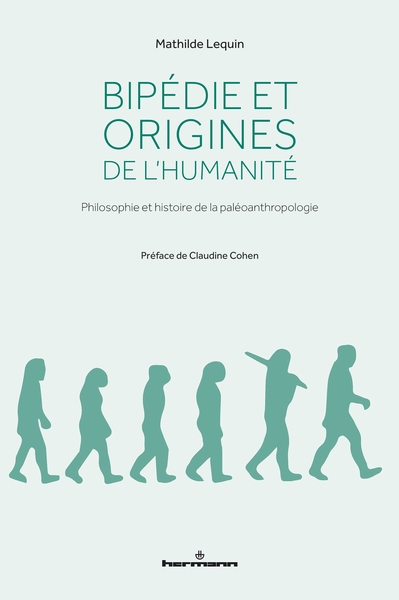 Mathilde Lequin

BIPÉDIE ET ORIGINES DE L'HUMANITÉ

Philosophie et histoire de la paléoanthropologie

Préface de Claudine Cohen

hermann